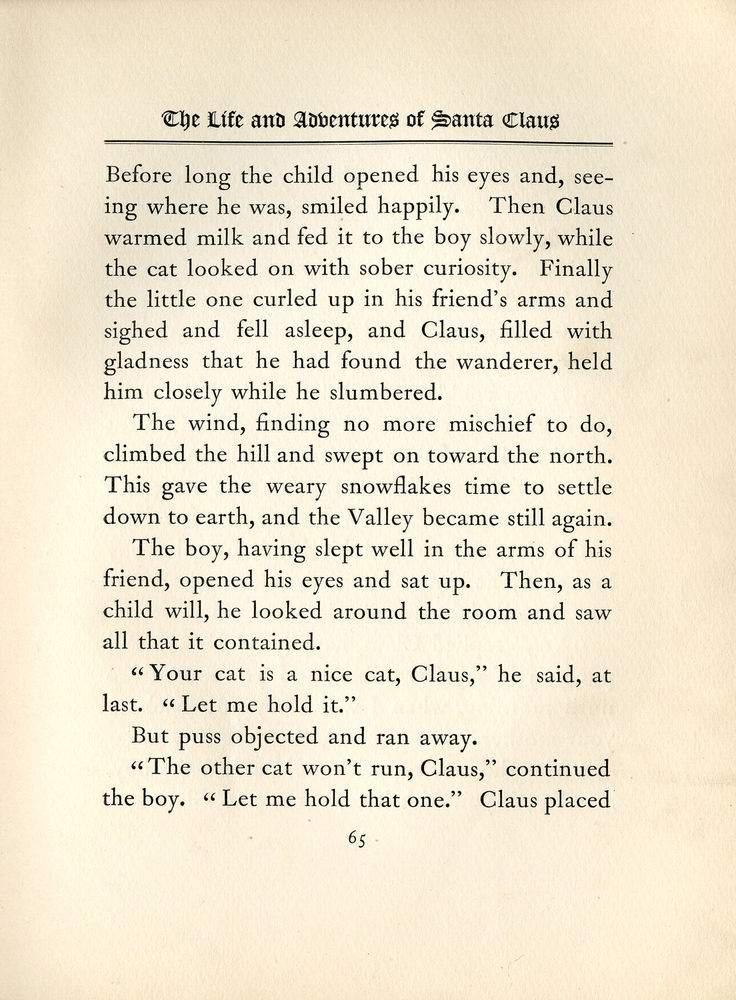 The Life and Adventures of Santa Claus

Before long the child opened his eyes and, seeing where he was, smiled happily. Then Claus warmed milk and fed it to the boy slowly, while the cat looked on with sober curiosity. Finally the little one curled up in his friend's arms and sighed and fell asleep, and Claus, filled with gladness that he had found the wanderer, held him closely while he slumbered.

The wind, finding no more mischief to do, climbed the hill and swept on toward the north. This gave the weary snowflakes time to settle down to earth, and the Valley became still again.

The boy, having slept well in the arms of his friend, opened his eyes and sat up. Then, as a child will, he looked around the room and saw all that it contained.

"Your cat is a nice cat, Claus," he said, at last. "Let me hold it."

But puss objected and ran away.

"The other cat won't run, Claus," continued the boy. "Let me hold that one." Claus placed

65